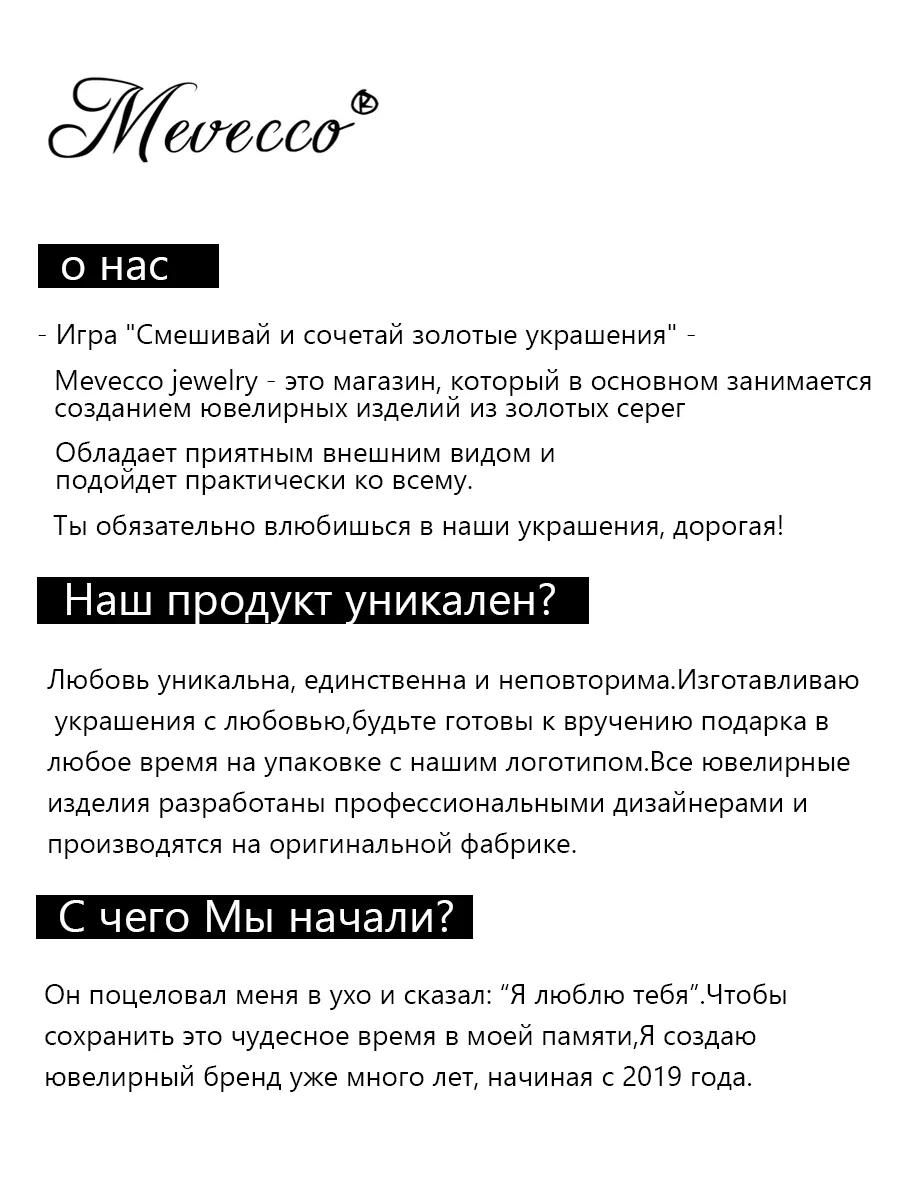 Mevecco®

о нас

- Игра "Смешивай и сочетай золотые украшения" -

Mevecco jewelry - это магазин, который в основном занимается созданием ювелирных изделий из золотых серег

Обладает приятным внешним видом и подойдет практически ко всему.

Ты обязательно влюбишься в наши украшения, дорогая!

Наш продукт уникален?

Любовь уникальна, единственна и неповторима.Изготавливаю украшения с любовью,будьте готовы к вручению подарка в любое время на упаковке с нашим логотипом.Все ювелирные изделия разработаны профессиональными дизайнерами и производятся на оригинальной фабрике.

С чего Мы начали?

Он поцеловал меня в ухо и сказал: “Я люблю тебя”.Чтобы сохранить это чудесное время в моей памяти,Я создаю ювелирный бренд уже много лет, начиная с 2019 года.